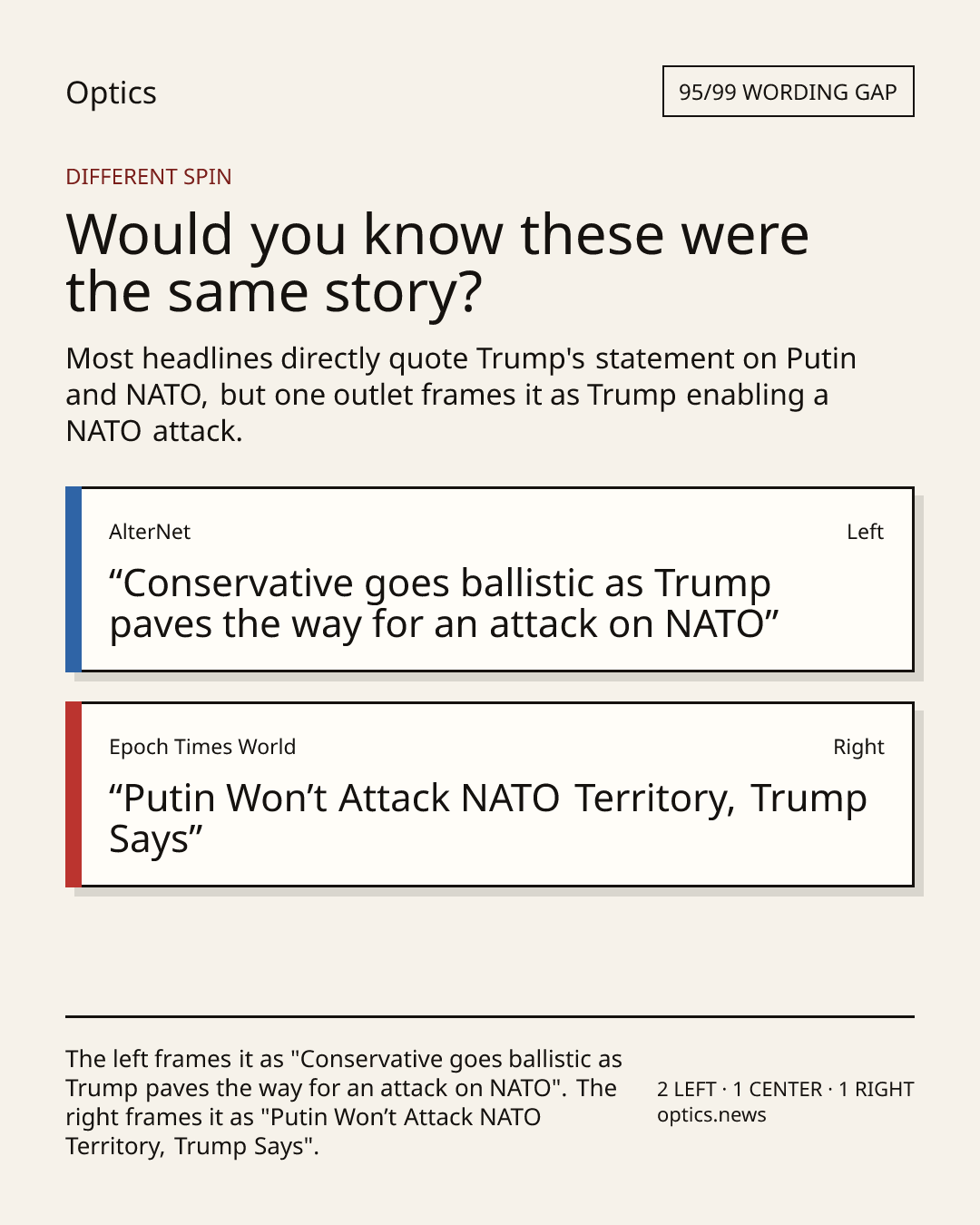 Optics

95/99 WORDING GAP

DIFFERENT SPIN

Would you know these were the same story?

Most headlines directly quote Trump's statement on Putin and NATO, but one outlet frames it as Trump enabling a NATO attack.

AlterNet

Left

“Conservative goes ballistic as Trump paves the way for an attack on NATO”

Epoch Times World

Right

“Putin Won’t Attack NATO Territory, Trump Says”

The left frames it as "Conservative goes ballistic as Trump paves the way for an attack on NATO". The right frames it as "Putin Won’t Attack NATO Territory, Trump Says".

2 LEFT · 1 CENTER · 1 RIGHT
optics.news